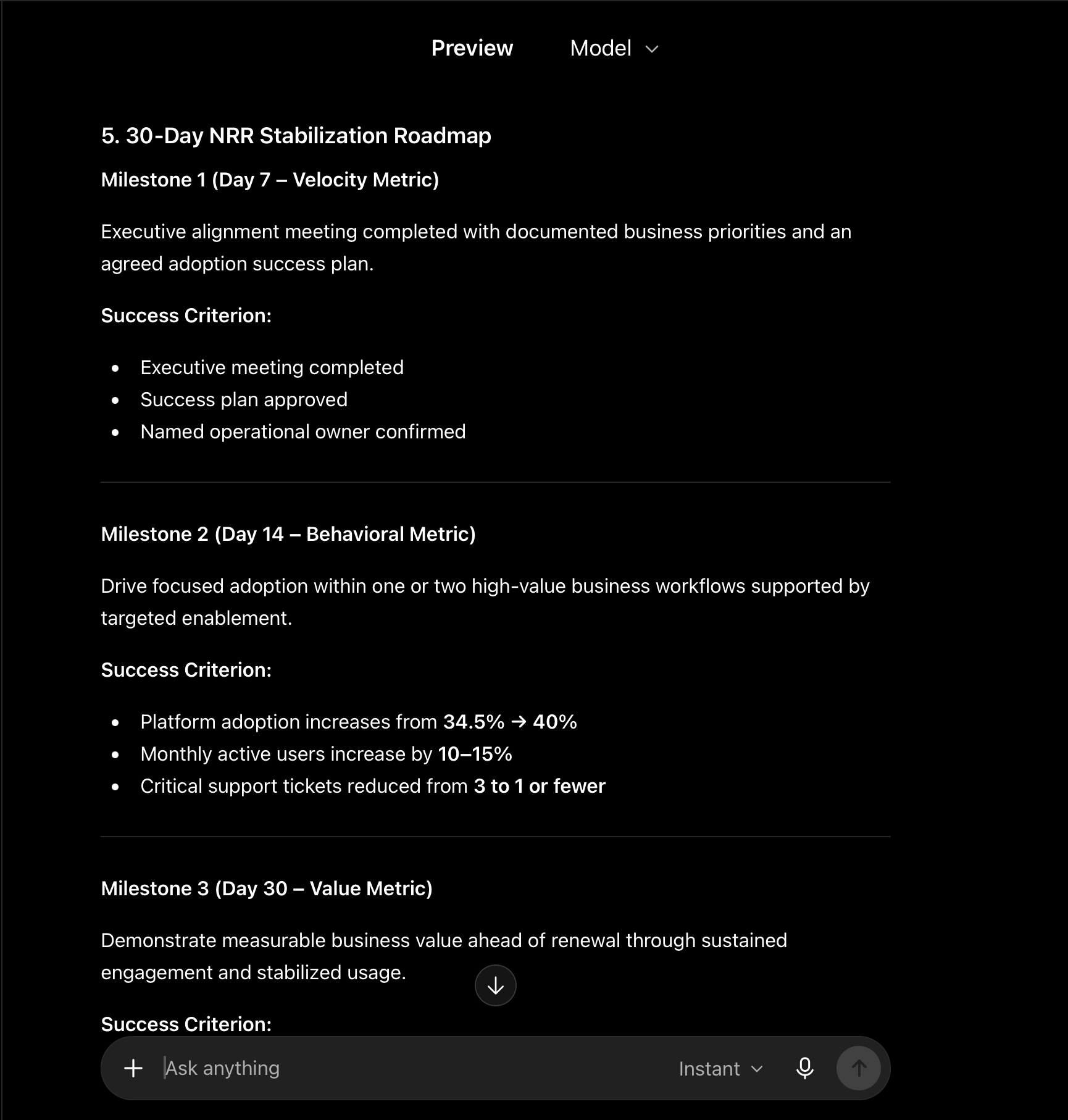 Preview Model

5. 30-Day NRR Stabilization Roadmap

Milestone 1 (Day 7 – Velocity Metric)

Executive alignment meeting completed with documented business priorities and an agreed adoption success plan.

Success Criterion:

- Executive meeting completed
- Success plan approved
- Named operational owner confirmed

Milestone 2 (Day 14 – Behavioral Metric)

Drive focused adoption within one or two high-value business workflows supported by targeted enablement.

Success Criterion:

- Platform adoption increases from 34.5% → 40%
- Monthly active users increase by 10–15%
- Critical support tickets reduced from 3 to 1 or fewer

Milestone 3 (Day 30 – Value Metric)

Demonstrate measurable business value ahead of renewal through sustained engagement and stabilized usage.

Success Criterion:

Ask anything Instant